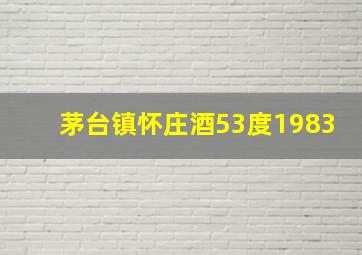 茅台镇怀庄酒53度1983